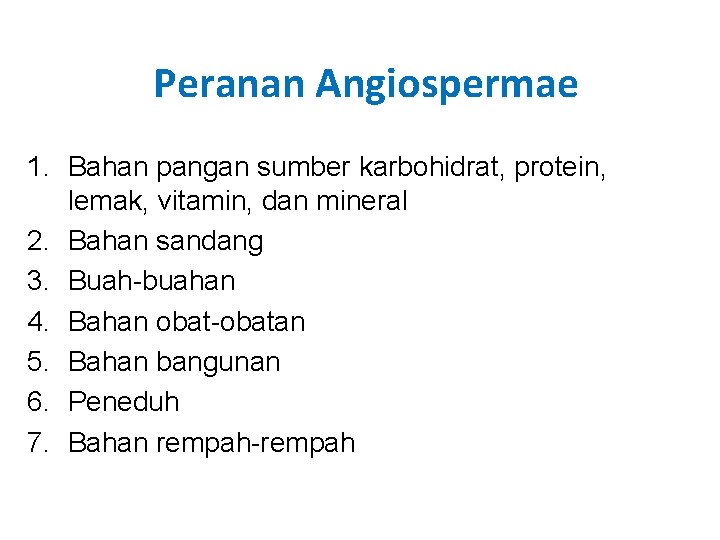 Peranan Angiospermae

1. Bahan pangan sumber karbohidrat, protein, lemak, vitamin, dan mineral
2. Bahan sandang
3. Buah-buahan
4. Bahan obat-obatan
5. Bahan bangunan
6. Peneduh
7. Bahan rempah-rempah